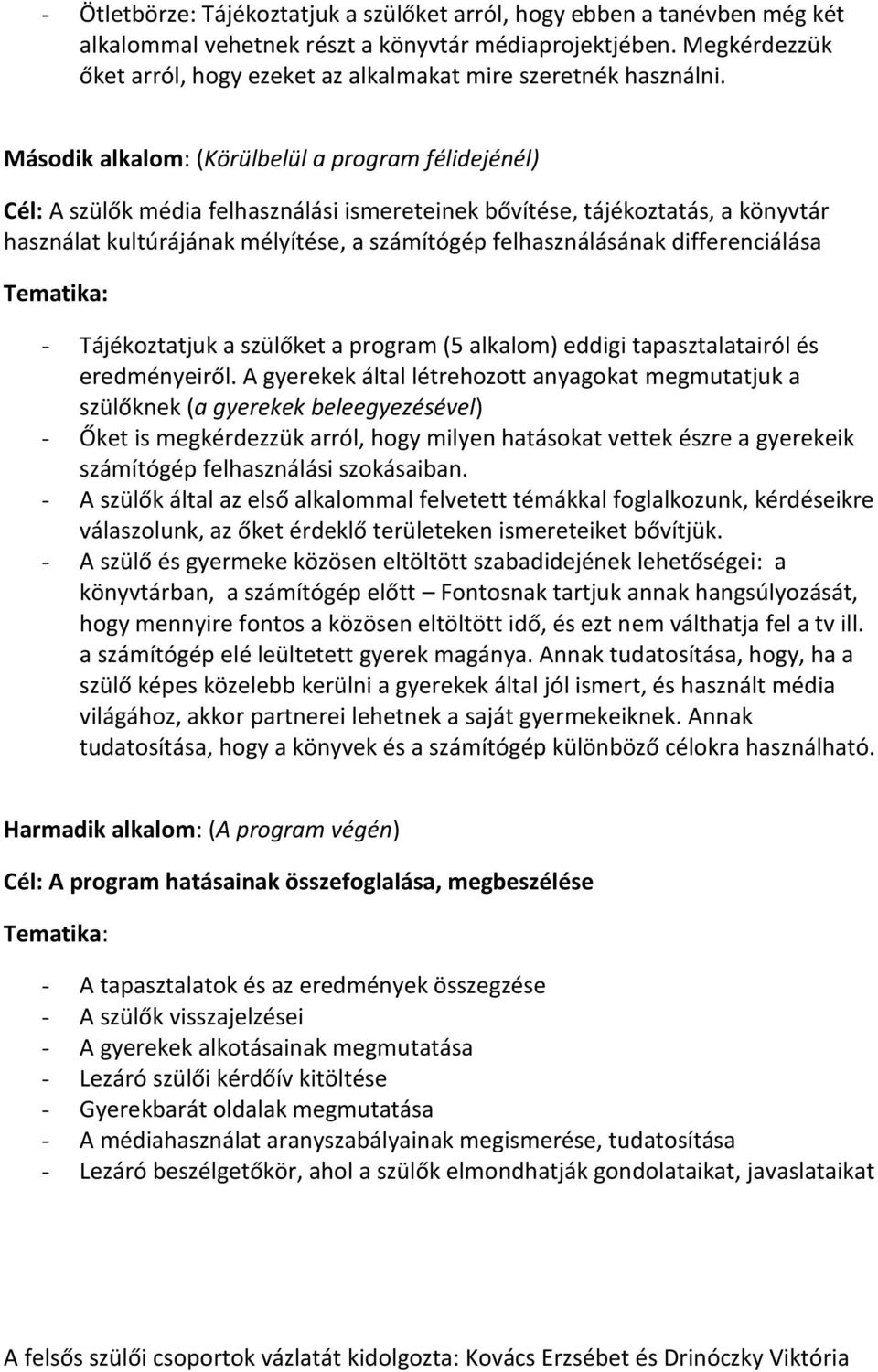 - Ötletbörze: Tájékoztatjuk a szülőket arról, hogy ebben a tanévben még két alkalommal vehetnek részt a könyvtár médiaprojektjében. Megkérdezzük őket arról, hogy ezeket az alkalmakat mire szeretnék használni.

Második alkalom: (Körülbelül a program félidejénél)

Cél: A szülők média felhasználási ismereteinek bővítése, tájékoztatás, a könyvtár használat kultúrájának mélyítése, a számítógép felhasználásának differenciálása

Tematika:

- Tájékoztatjuk a szülőket a program (5 alkalom) eddigi tapasztalatairól és eredményeiről. A gyerekek által létrehozott anyagokat megmutatjuk a szülőknek (a gyerekek beleegyezésével)
- Őket is megkérdezzük arról, hogy milyen hatásokat vettek észre a gyerekeik számítógép felhasználási szokásaiban.
- A szülők által az első alkalommal felvetett témákkal foglalkozunk, kérdéseikre válaszolunk, az őket érdeklő területeken ismereteiket bővítjük.
- A szülő és gyermeke közösen eltöltött szabadidejének lehetőségei: a könyvtárban, a számítógép előtt – Fontosnak tartjuk annak hangsúlyozását, hogy mennyire fontos a közösen eltöltött idő, és ezt nem válthatja fel a tv ill. a számítógép elé leültetett gyerek magánya. Annak tudatosítása, hogy, ha a szülő képes közelebb kerülni a gyerekek által jól ismert, és használt média világához, akkor partnerei lehetnek a saját gyermekeiknek. Annak tudatosítása, hogy a könyvek és a számítógép különböző célokra használható.

Harmadik alkalom: (A program végén)

Cél: A program hatásainak összefoglalása, megbeszélése

Tematika:

- A tapasztalatok és az eredmények összegzése
- A szülők visszajelzései
- A gyerekek alkotásainak megmutatása
- Lezáró szülői kérdőív kitöltése
- Gyerekbarát oldalak megmutatása
- A médiahasználat aranyszabályainak megismerése, tudatosítása
- Lezáró beszélgetőkör, ahol a szülők elmondhatják gondolataikat, javaslataikat

A felsős szülői csoportok vázlatát kidolgozta: Kovács Erzsébet és Drinóczky Viktória